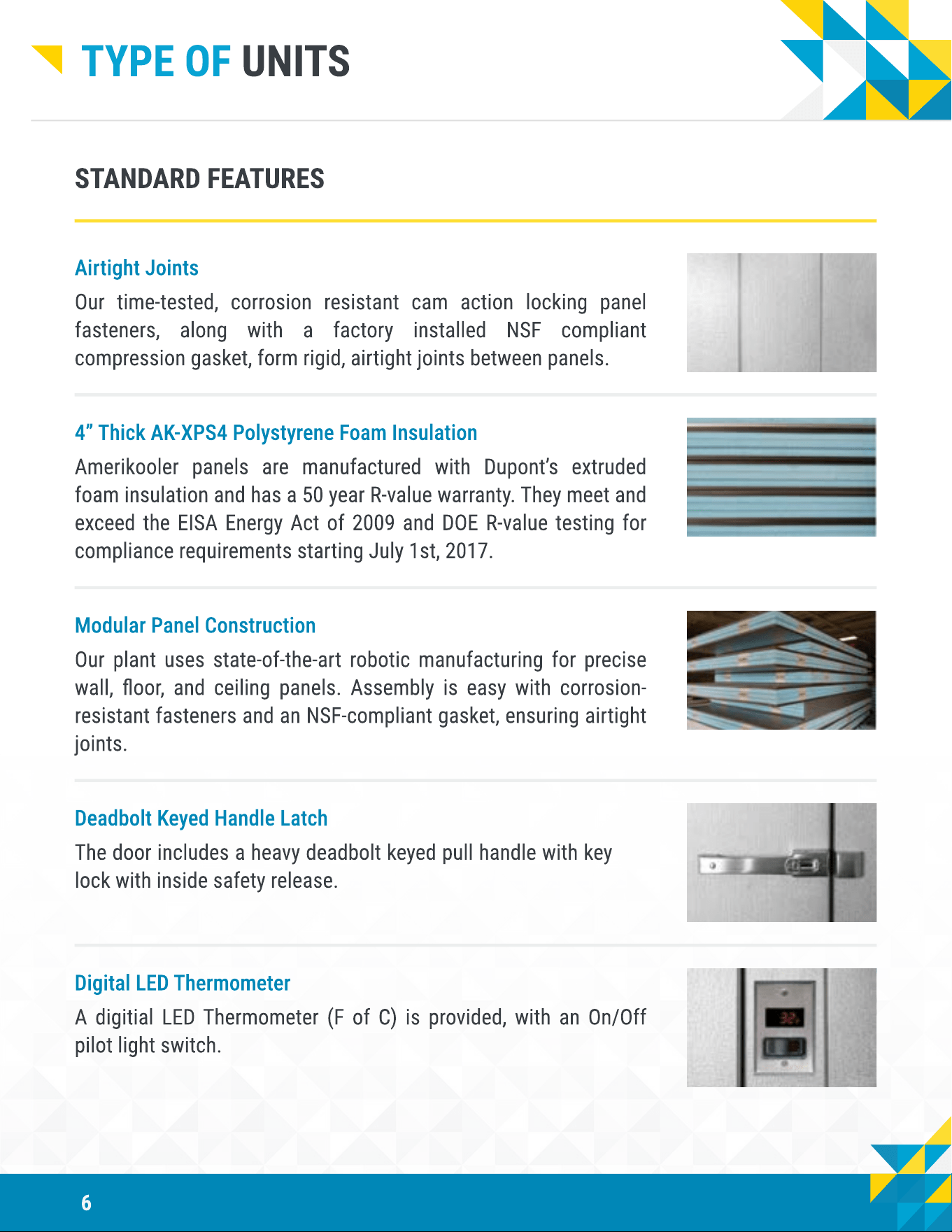 TYPE OF UNITS

STANDARD FEATURES

Airtight Joints

Our time-tested, corrosion resistant cam action locking panel fasteners, along with a factory installed NSF compliant compression gasket, form rigid, airtight joints between panels.

4" Thick AK-XPS4 Polystyrene Foam Insulation

Amerikooler panels are manufactured with Dupont's extruded foam insulation and has a 50 year R-value warranty. They meet and exceed the EISA Energy Act of 2009 and DOE R-value testing for compliance requirements starting July 1st, 2017.

Modular Panel Construction

Our plant uses state-of-the-art robotic manufacturing for precise wall, floor, and ceiling panels. Assembly is easy with corrosion-resistant fasteners and an NSF-compliant gasket, ensuring airtight joints.

Deadbolt Keyed Handle Latch

The door includes a heavy deadbolt keyed pull handle with key lock with inside safety release.

Digital LED Thermometer

A digitial LED Thermometer (F of C) is provided, with an On/Off pilot light switch.

6